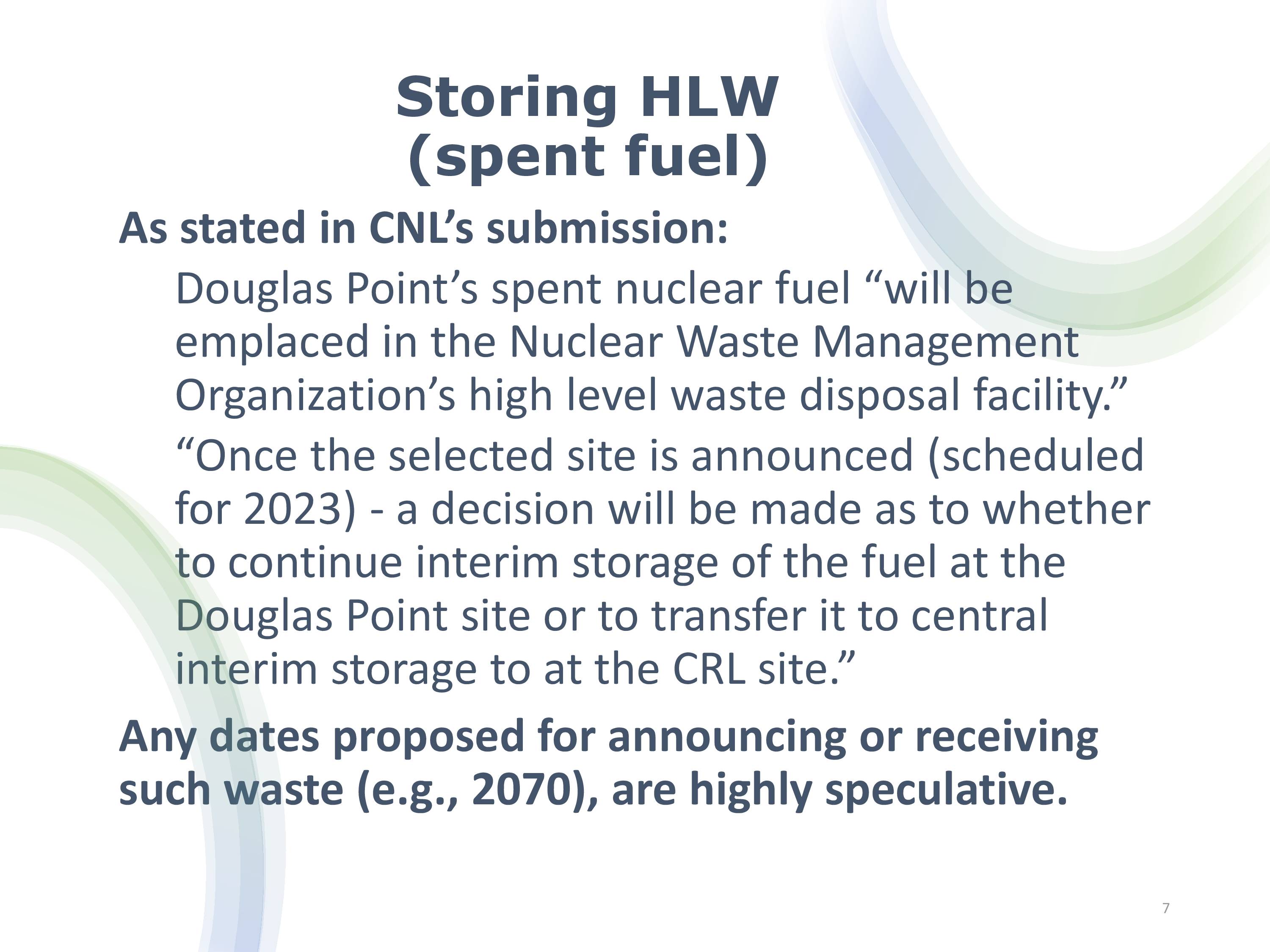 Storing HLW
(spent fuel)

As stated in CNL’s submission:

Douglas Point’s spent nuclear fuel “will be emplaced in the Nuclear Waste Management Organization’s high level waste disposal facility.”

“Once the selected site is announced (scheduled for 2023) - a decision will be made as to whether to continue interim storage of the fuel at the Douglas Point site or to transfer it to central interim storage to at the CRL site.”

Any dates proposed for announcing or receiving such waste (e.g., 2070), are highly speculative.

7